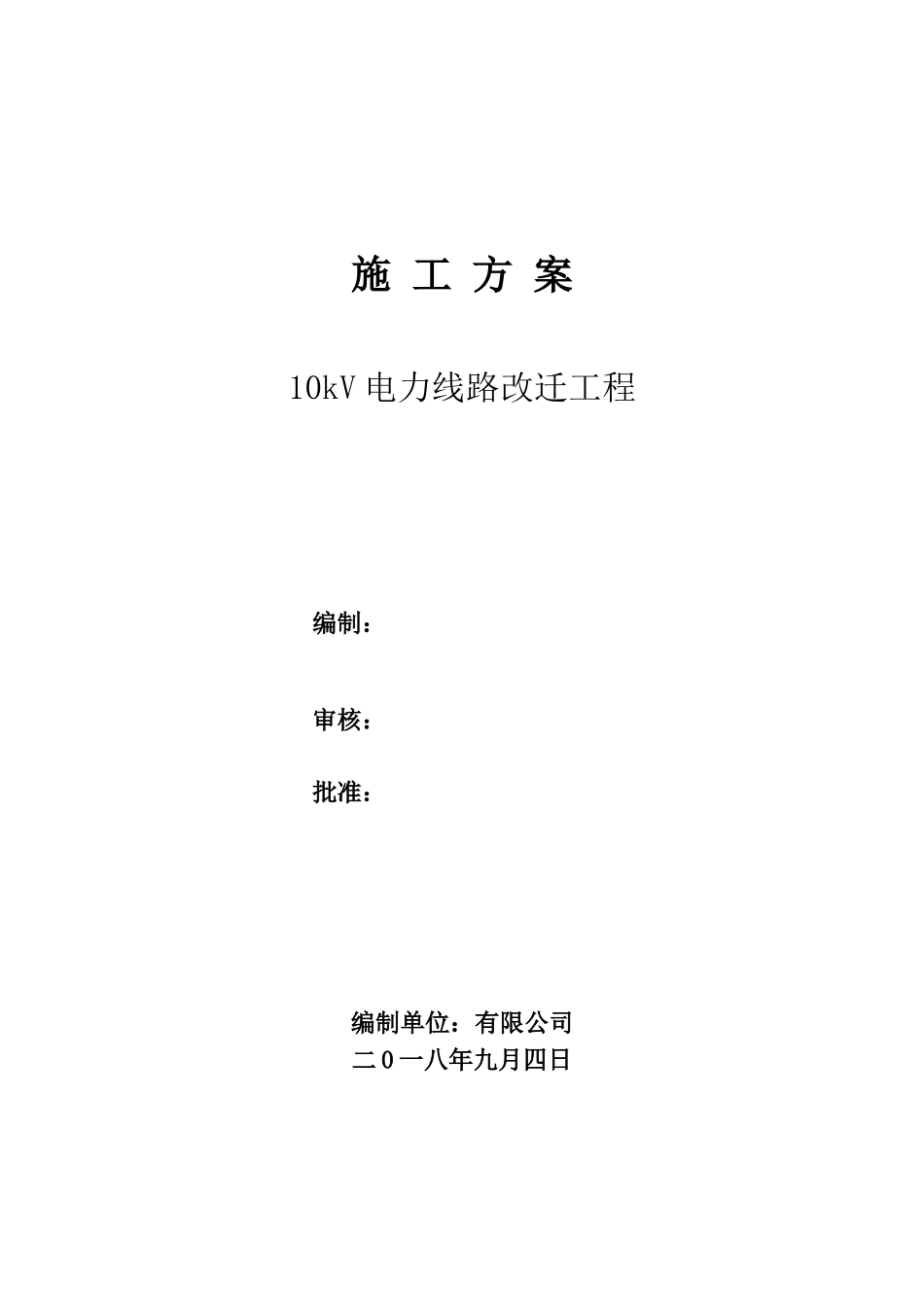 施 工 方 案

10kV 电力线路改迁工程

编制：

审核：

批准：

编制单位：有限公司
二0一八年九月四日